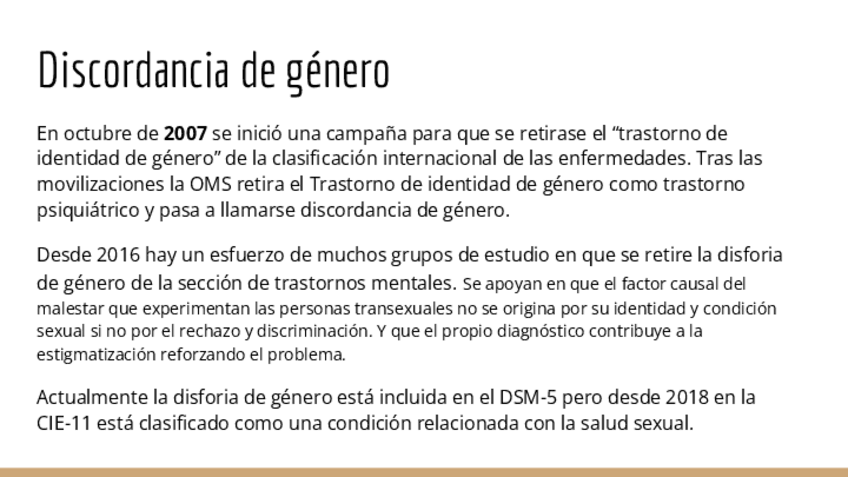 Discordancia de género

En octubre de 2007 se inició una campaña para que se retirase el "trastorno de identidad de género" de la clasificación internacional de las enfermedades. Tras las movilizaciones la OMS retira el Trastorno de identidad de género como trastorno psiquiátrico y pasa a llamarse discordancia de género.

Desde 2016 hay un esfuerzo de muchos grupos de estudio en que se retire la disforia de género de la sección de trastornos mentales. Se apoyan en que el factor causal del malestar que experimentan las personas transexuales no se origina por su identidad y condición sexual si no por el rechazo y discriminación. Y que el propio diagnóstico contribuye a la estigmatización reforzando el problema.

Actualmente la disforia de género está incluida en el DSM-5 pero desde 2018 en la CIE-11 está clasificado como una condición relacionada con la salud sexual.